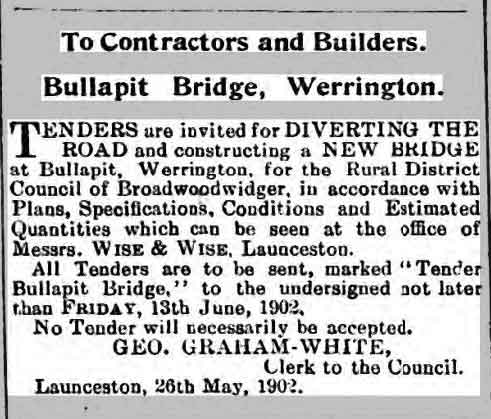 To Contractors and Builders.

Bullapit Bridge, Werrington.

TENDERS are invited for DIVERTING THE ROAD and constructing a NEW BRIDGE at Bullapit, Werrington, for the Rural District Council of Broadwoodwidger, in accordance with Plans, Specifications, Conditions and Estimated Quantities which can be seen at the office of Messrs. WISE & WISE, Launceston.

All Tenders are to be sent, marked "Tender Bullapit Bridge," to the undersigned not later than FRIDAY, 13th June, 1902.

No Tender will necessarily be accepted.

GEO. GRAHAM-WHITE,
Clerk to the Council.

Launceston, 26th May, 1902.